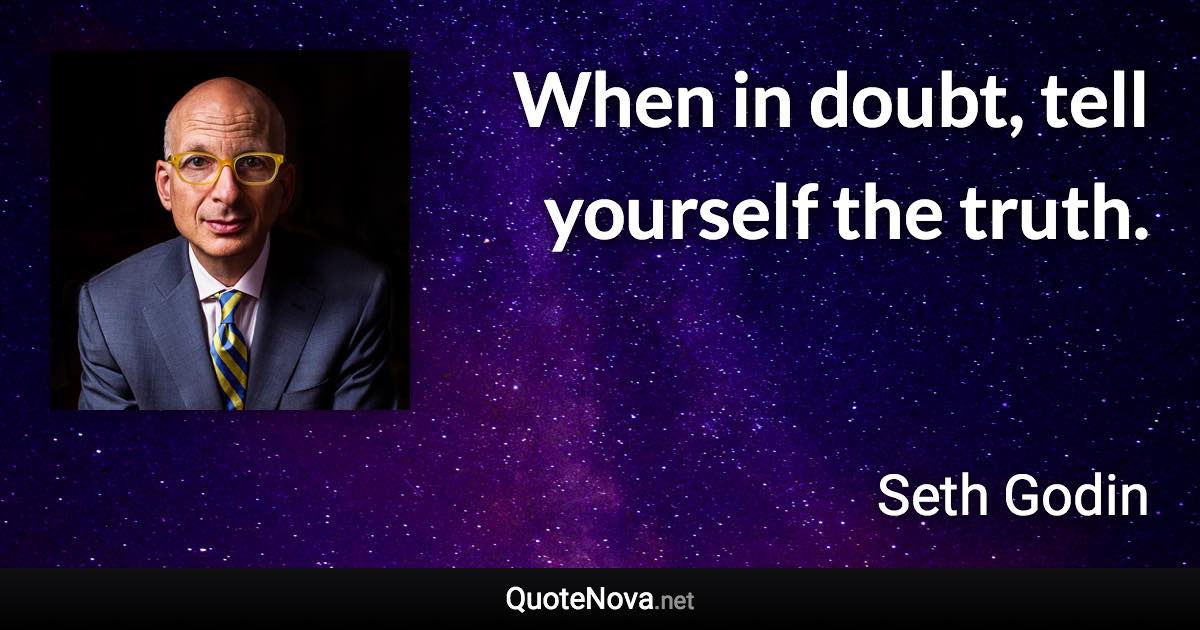 When in doubt, tell yourself the truth.

Seth Godin

QuoteNova.net